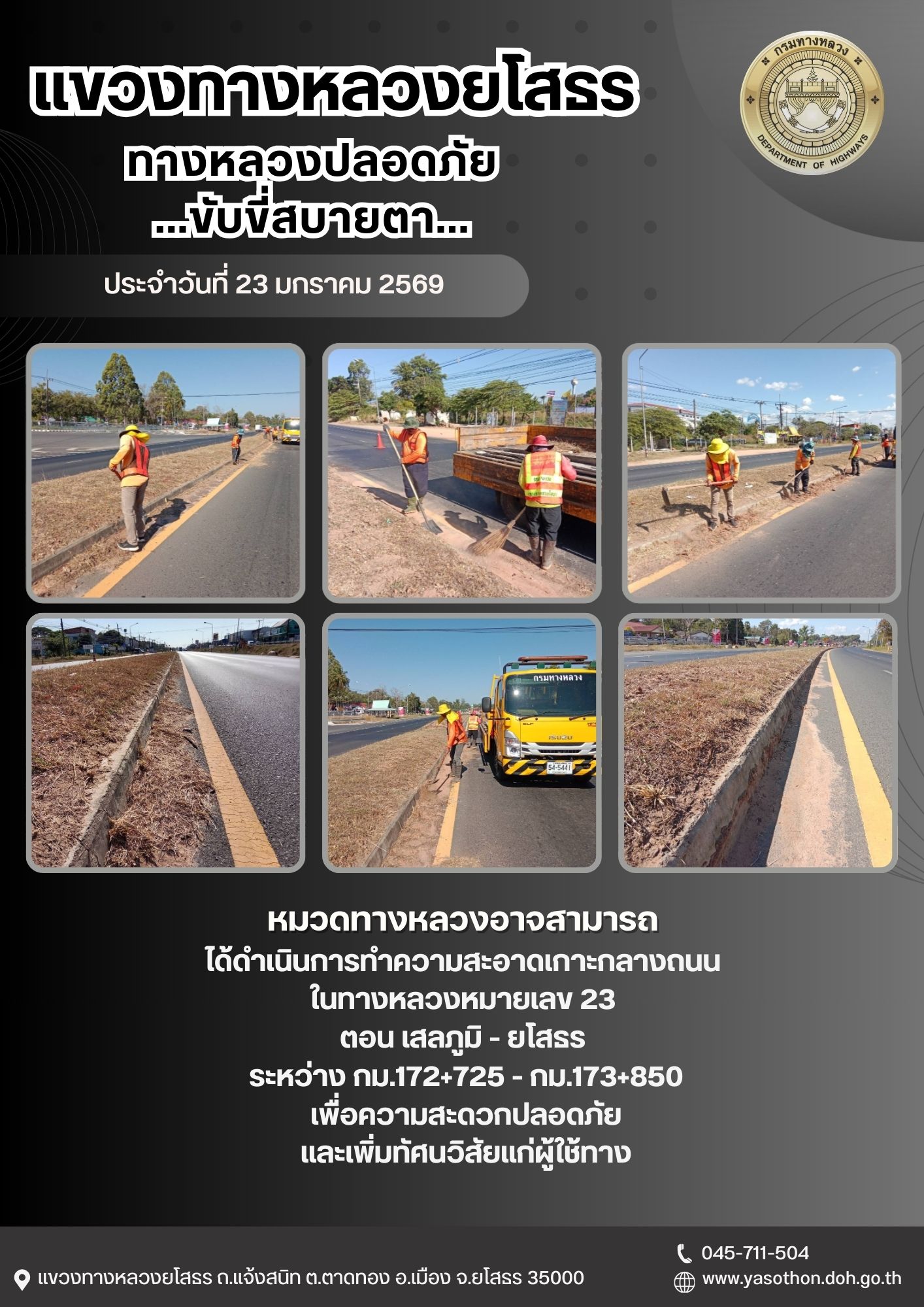 แขวงทางหลวงยโสธร
ทางหลวงปลอดภัย
...ขับขี่สบายตา...

กรมทางหลวง
DEPARTMENT OF HIGHWAYS

ประจำวันที่ 23 มกราคม 2569

หมวดทางหลวงอาจสามารถ
ได้ดำเนินการทำความสะอาดเกาะกลางถนน
ในทางหลวงหมายเลข 23
ตอน เสลภูมิ - ยโสธร
ระหว่าง กม.172+725 - กม.173+850
เพื่อความสะดวกปลอดภัย
และเพิ่มทัศนวิสัยแก่ผู้ใช้ทาง

แขวงทางหลวงยโสธร ถ.แจ้งสนิท ต.ตาดทอง อ.เมือง จ.ยโสธร 35000

045-711-504
www.yasothon.doh.go.th